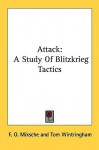 Attack:
A Study Of Blitzkrieg Tactics

F. O. Miksche and Tom Wintringham